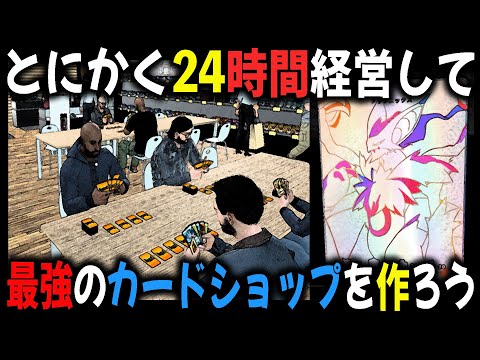 とにかく24時間経営して

最強のカードショップを作ろう